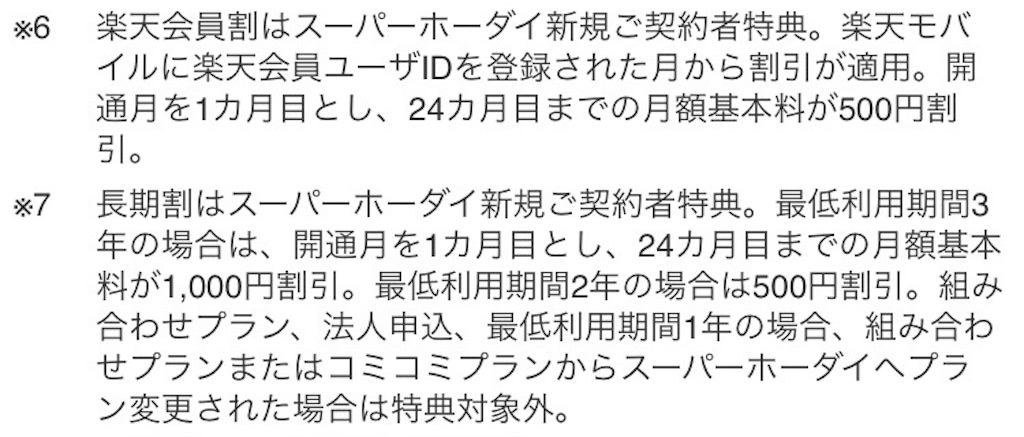 ※6 楽天会員割はスーパーホーダイ新規ご契約者特典。楽天モバイルに楽天会員ユーザIDを登録された月から割引が適用。開通月を1カ月目とし、24カ月目までの月額基本料が500円割引。

※7 長期割はスーパーホーダイ新規ご契約者特典。最低利用期間3年の場合は、開通月を1カ月目とし、24カ月目までの月額基本料が1,000円割引。最低利用期間2年の場合は500円割引。組み合わせプラン、法人申込、最低利用期間1年の場合、組み合わせプランまたはコミコミプランからスーパーホーダイへプラン変更された場合は特典対象外。